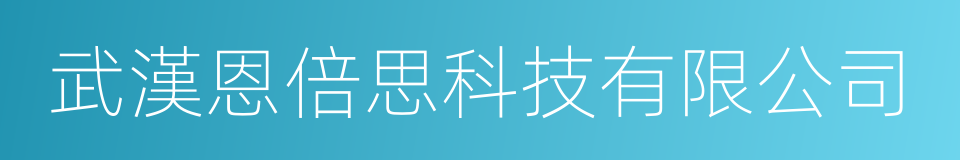 武漢恩倍思科技有限公司